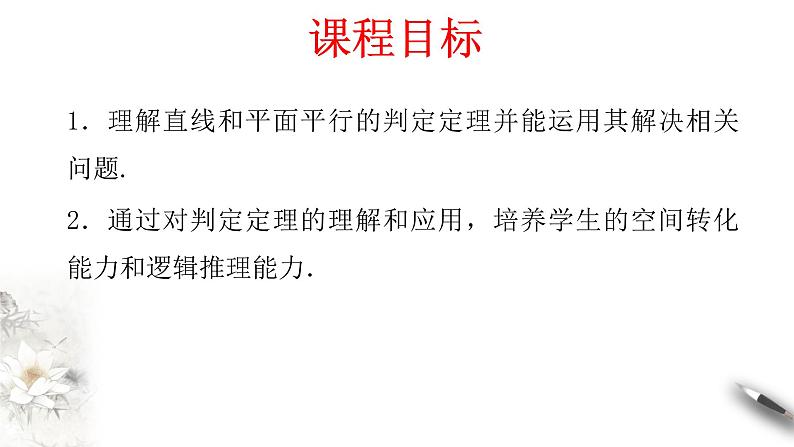 课程目标

1．理解直线和平面平行的判定定理并能运用其解决相关问题.

2．通过对判定定理的理解和应用，培养学生的空间转化能力和逻辑推理能力.